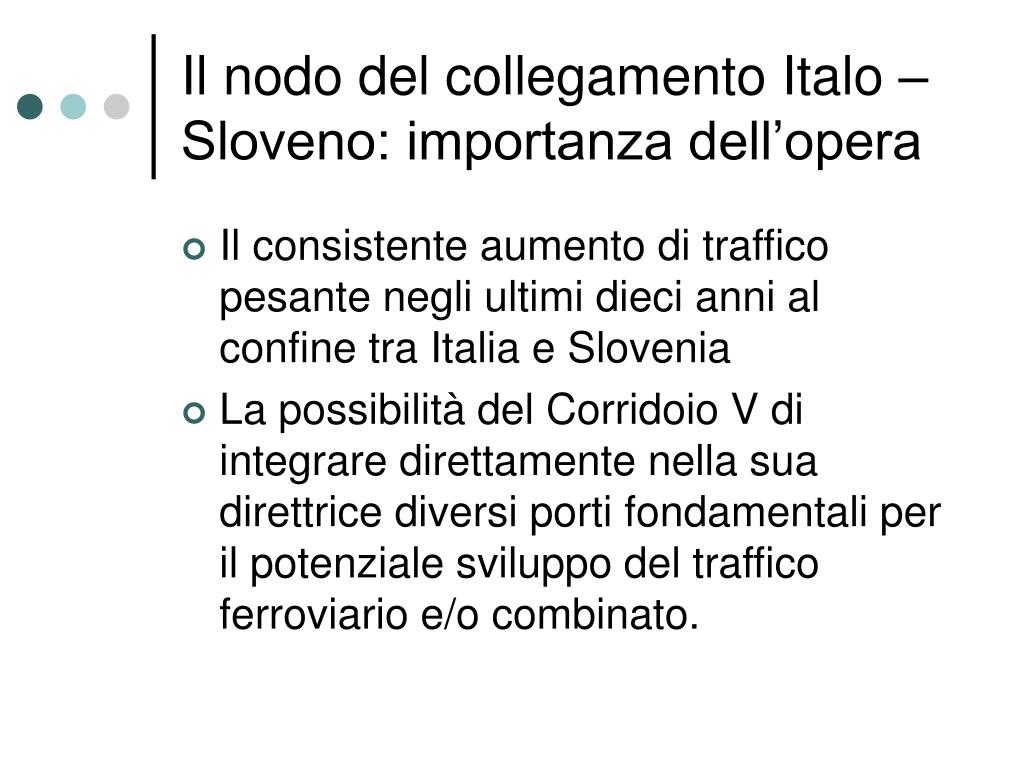 Il nodo del collegamento Italo – Sloveno: importanza dell’opera

Il consistente aumento di traffico pesante negli ultimi dieci anni al confine tra Italia e Slovenia

La possibilità del Corridoio V di integrare direttamente nella sua direttrice diversi porti fondamentali per il potenziale sviluppo del traffico ferroviario e/o combinato.